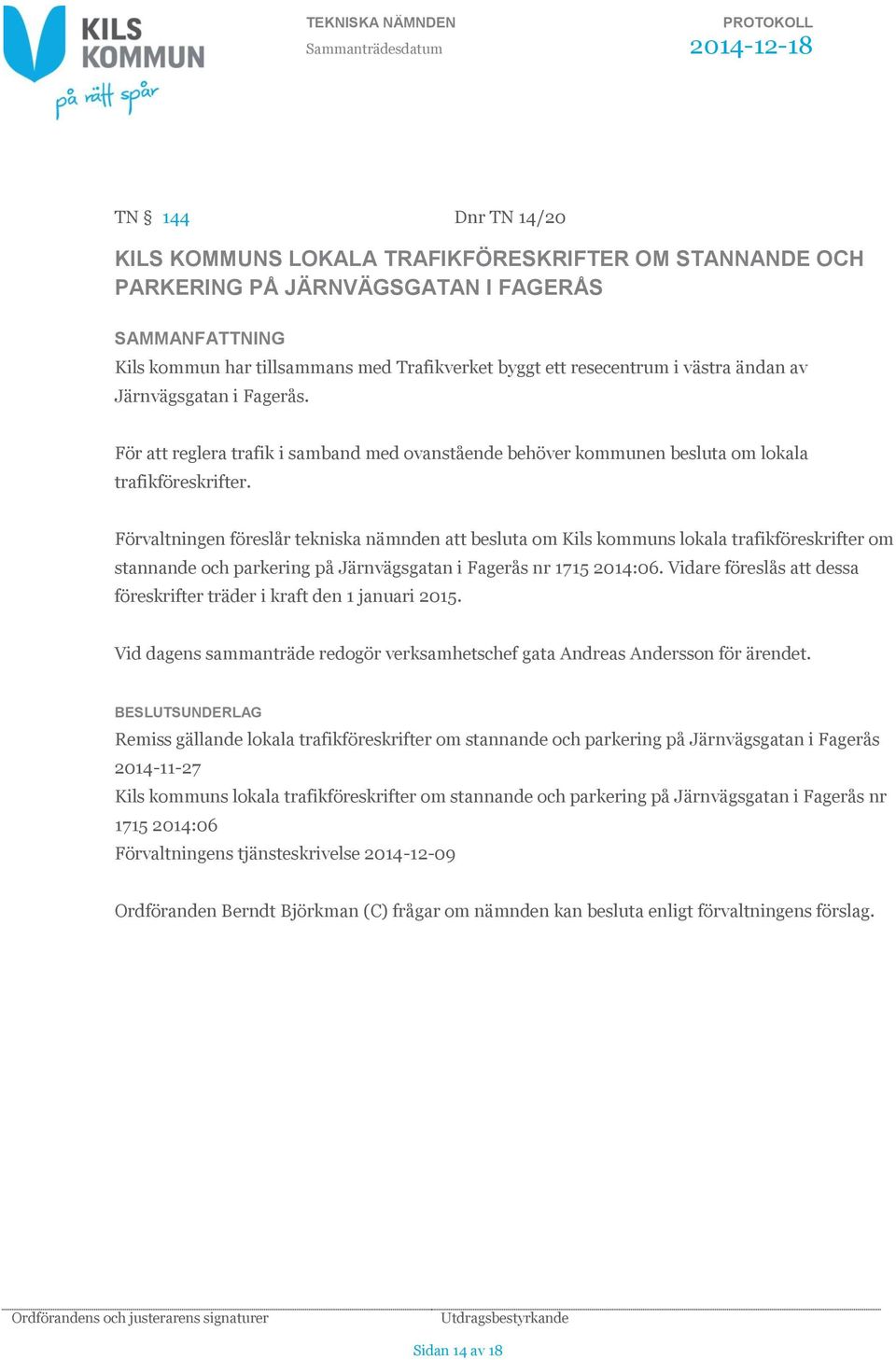 KILS KOMMUN
på rätt spår

TEKNISKA NÄMNDEN
Sammanträdesdatum

PROTOKOLL
2014-12-18

TN § 144

Dnr TN 14/20

KILS KOMMUNS LOKALA TRAFIKFÖRESKRIFTER OM STANNANDE OCH PARKERING PÅ JÄRNVÄGSGATAN I FAGERÅS

SAMMANFATTNING
Kils kommun har tillsammans med Trafikverket byggt ett resecentrum i västra ändan av Järnvägsgatan i Fagerås.

För att reglera trafik i samband med ovanstående behöver kommunen besluta om lokala trafikföreskrifter.

Förvaltningen föreslår tekniska nämnden att besluta om Kils kommuns lokala trafikföreskrifter om stannande och parkering på Järnvägsgatan i Fagerås nr 1715 2014:06. Vidare föreslås att dessa föreskrifter träder i kraft den 1 januari 2015.

Vid dagens sammanträde redogör verksamhetschef gata Andreas Andersson för ärendet.

BESLUTSUNDERLAG
Remiss gällande lokala trafikföreskrifter om stannande och parkering på Järnvägsgatan i Fagerås 2014-11-27
Kils kommuns lokala trafikföreskrifter om stannande och parkering på Järnvägsgatan i Fagerås nr 1715 2014:06
Förvaltningens tjänsteskrivelse 2014-12-09

Ordföranden Berndt Björkman (C) frågar om nämnden kan besluta enligt förvaltningens förslag.

Ordförandens och justerarens signaturer

Utdragsbestyrkande

Sidan 14 av 18